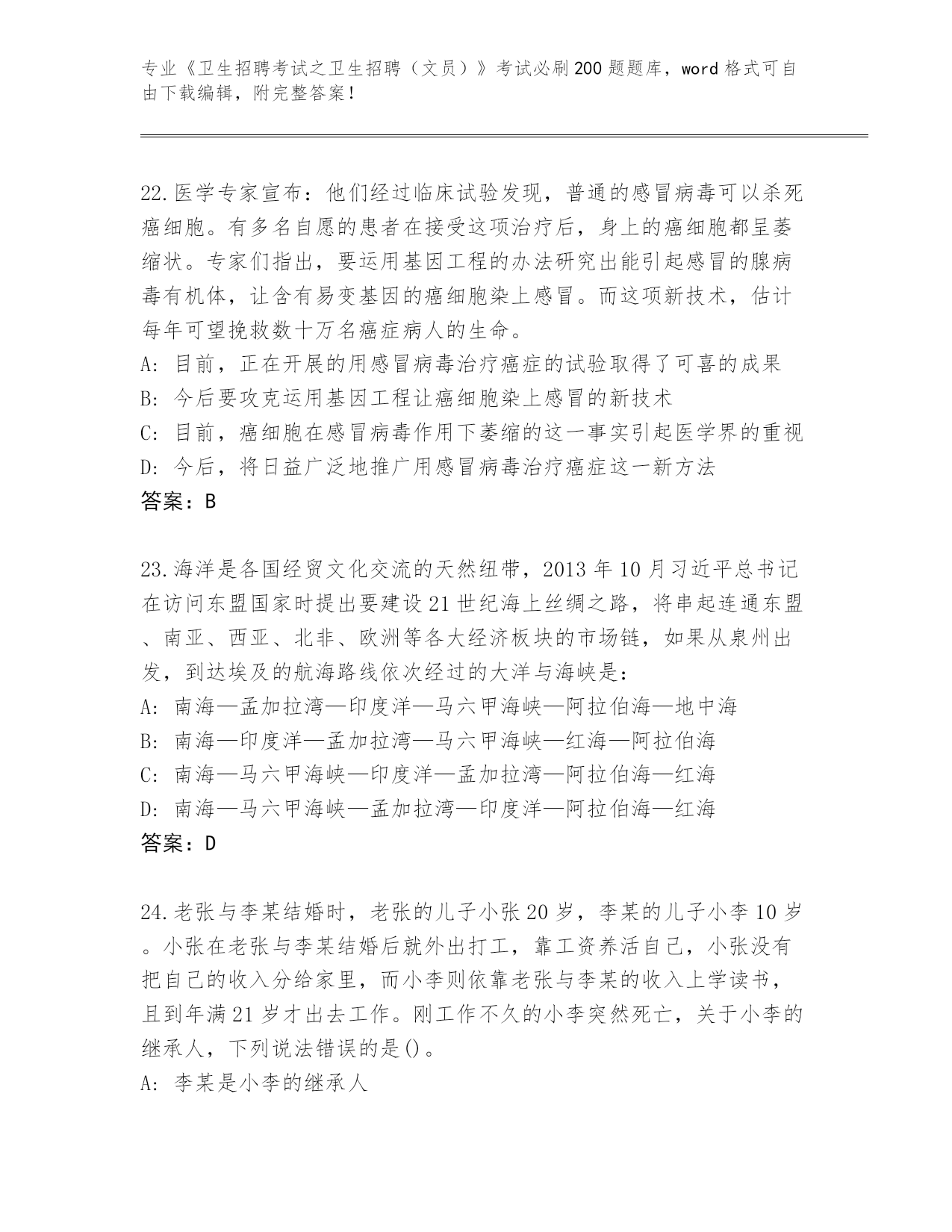 专业《卫生招聘考试之卫生招聘（文员）》考试必刷200题题库，word格式可自由下载编辑，附完整答案！

22.医学专家宣布：他们经过临床试验发现，普通的感冒病毒可以杀死癌细胞。有多名自愿的患者在接受这项治疗后，身上的癌细胞都呈萎缩状。专家们指出，要运用基因工程的办法研究出能引起感冒的腺病毒有机体，让含有易变基因的癌细胞染上感冒。而这项新技术，估计每年可望挽救数十万名癌症病人的生命。
A：目前，正在开展的用感冒病毒治疗癌症的试验取得了可喜的成果
B：今后要攻克运用基因工程让癌细胞染上感冒的新技术
C：目前，癌细胞在感冒病毒作用下萎缩的这一事实引起医学界的重视
D：今后，将日益广泛地推广用感冒病毒治疗癌症这一新方法
答案：B

23.海洋是各国经贸文化交流的天然纽带，2013年10月习近平总书记在访问东盟国家时提出要建设21世纪海上丝绸之路，将串起连通东盟、南亚、西亚、北非、欧洲等各大经济板块的市场链，如果从泉州出发，到达埃及的航海路线依次经过的大洋与海峡是：
A：南海—孟加拉湾—印度洋—马六甲海峡—阿拉伯海—地中海
B：南海—印度洋—孟加拉湾—马六甲海峡—红海—阿拉伯海
C：南海—马六甲海峡—印度洋—孟加拉湾—阿拉伯海—红海
D：南海—马六甲海峡—孟加拉湾—印度洋—阿拉伯海—红海
答案：D

24.老张与李某结婚时，老张的儿子小张20岁，李某的儿子小李10岁。小张在老张与李某结婚后就外出打工，靠工资养活自己，小张没有把自己的收入分给家里，而小李则依靠老张与李某的收入上学读书，且到年满21岁才出去工作。刚工作不久的小李突然死亡，关于小李的继承人，下列说法错误的是()。
A：李某是小李的继承人